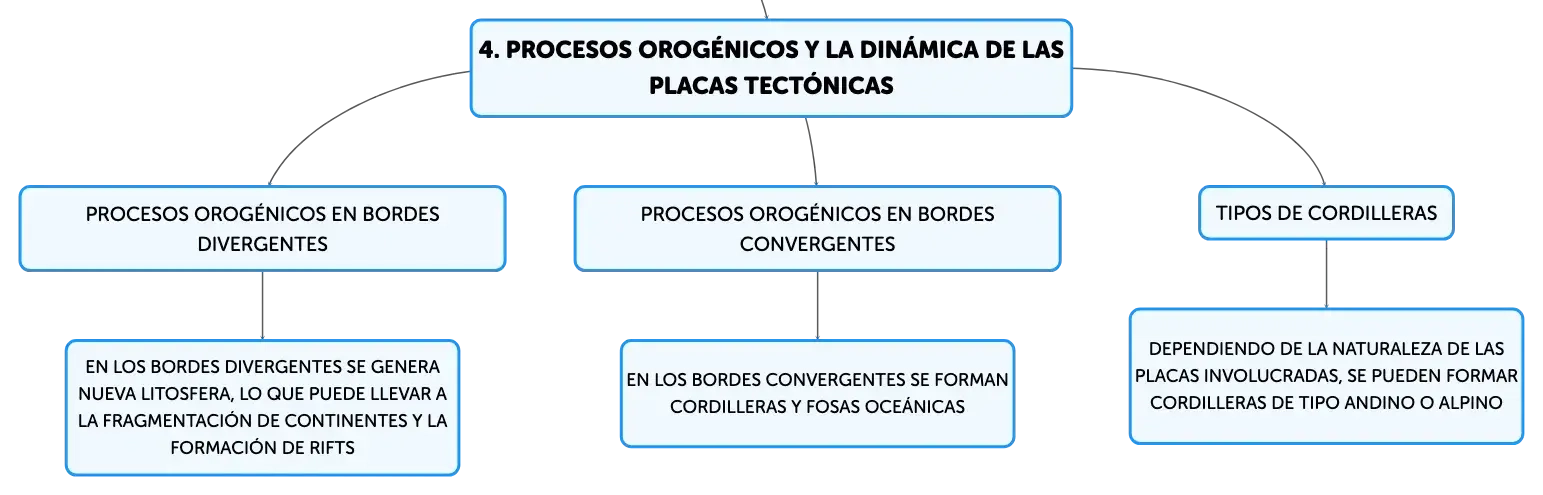 4. PROCESOS OROGÉNICOS Y LA DINÁMICA DE LAS PLACAS TECTÓNICAS

PROCESOS OROGÉNICOS EN BORDES DIVERGENTES

EN LOS BORDES DIVERGENTES SE GENERA NUEVA LITOSFERA, LO QUE PUEDE LLEVAR A LA FRAGMENTACIÓN DE CONTINENTES Y LA FORMACIÓN DE RIFTS

PROCESOS OROGÉNICOS EN BORDES CONVERGENTES

EN LOS BORDES CONVERGENTES SE FORMAN CORDILLERAS Y FOSAS OCEÁNICAS

TIPOS DE CORDILLERAS

DEPENDIENDO DE LA NATURALEZA DE LAS PLACAS INVOLUCRADAS, SE PUEDEN FORMAR CORDILLERAS DE TIPO ANDINO O ALPINO